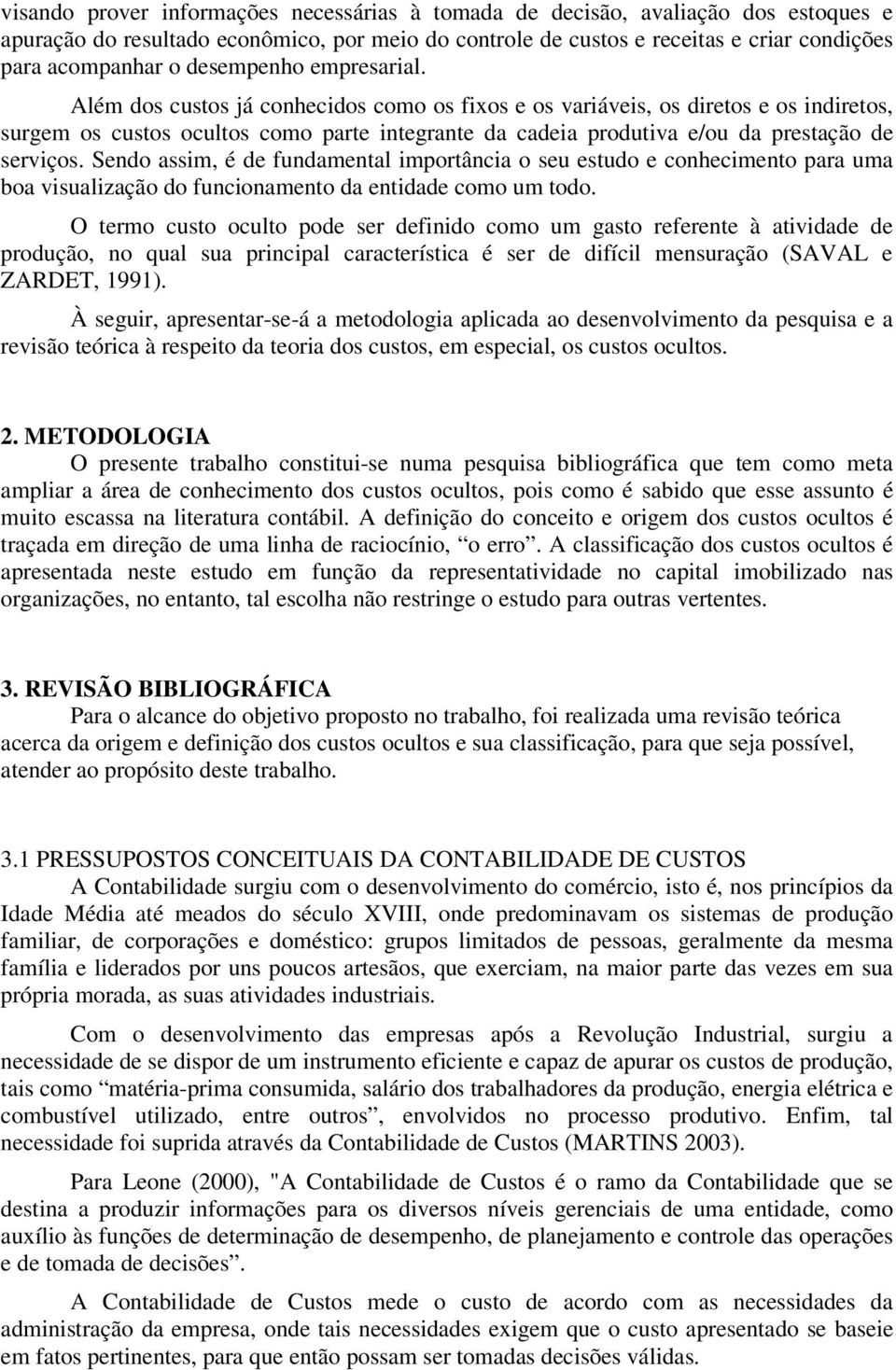 visando prover informações necessárias à tomada de decisão, avaliação dos estoques e apuração do resultado econômico, por meio do controle de custos e receitas e criar condições para acompanhar o desempenho empresarial.

Além dos custos já conhecidos como os fixos e os variáveis, os diretos e os indiretos, surgem os custos ocultos como parte integrante da cadeia produtiva e/ou da prestação de serviços. Sendo assim, é de fundamental importância o seu estudo e conhecimento para uma boa visualização do funcionamento da entidade como um todo.

O termo custo oculto pode ser definido como um gasto referente à atividade de produção, no qual sua principal característica é ser de difícil mensuração (SAVAL e ZARDET, 1991).

À seguir, apresentar-se-á a metodologia aplicada ao desenvolvimento da pesquisa e a revisão teórica à respeito da teoria dos custos, em especial, os custos ocultos.

2. METODOLOGIA

O presente trabalho constitui-se numa pesquisa bibliográfica que tem como meta ampliar a área de conhecimento dos custos ocultos, pois como é sabido que esse assunto é muito escassa na literatura contábil. A definição do conceito e origem dos custos ocultos é traçada em direção de uma linha de raciocínio, “o erro”. A classificação dos custos ocultos é apresentada neste estudo em função da representatividade no capital imobilizado nas organizações, no entanto, tal escolha não restringe o estudo para outras vertentes.

3. REVISÃO BIBLIOGRÁFICA

Para o alcance do objetivo proposto no trabalho, foi realizada uma revisão teórica acerca da origem e definição dos custos ocultos e sua classificação, para que seja possível, atender ao propósito deste trabalho.

3.1 PRESSUPOSTOS CONCEITUAIS DA CONTABILIDADE DE CUSTOS

A Contabilidade surgiu com o desenvolvimento do comércio, isto é, nos princípios da Idade Média até meados do século XVIII, onde predominavam os sistemas de produção familiar, de corporações e doméstico: grupos limitados de pessoas, geralmente da mesma família e liderados por uns poucos artesãos, que exerciam, na maior parte das vezes em sua própria morada, as suas atividades industriais.

Com o desenvolvimento das empresas após a Revolução Industrial, surgiu a necessidade de se dispor de um instrumento eficiente e capaz de apurar os custos de produção, tais como “matéria-prima consumida, salário dos trabalhadores da produção, energia elétrica e combustível utilizado, entre outros”, envolvidos no processo produtivo. Enfim, tal necessidade foi suprida através da Contabilidade de Custos (MARTINS 2003).

Para Leone (2000), "A Contabilidade de Custos é o ramo da Contabilidade que se destina a produzir informações para os diversos níveis gerenciais de uma entidade, como auxílio às funções de determinação de desempenho, de planejamento e controle das operações e de tomada de decisões”.

A Contabilidade de Custos mede o custo de acordo com as necessidades da administração da empresa, onde tais necessidades exigem que o custo apresentado se baseie em fatos pertinentes, para que então possam ser tomadas decisões válidas.